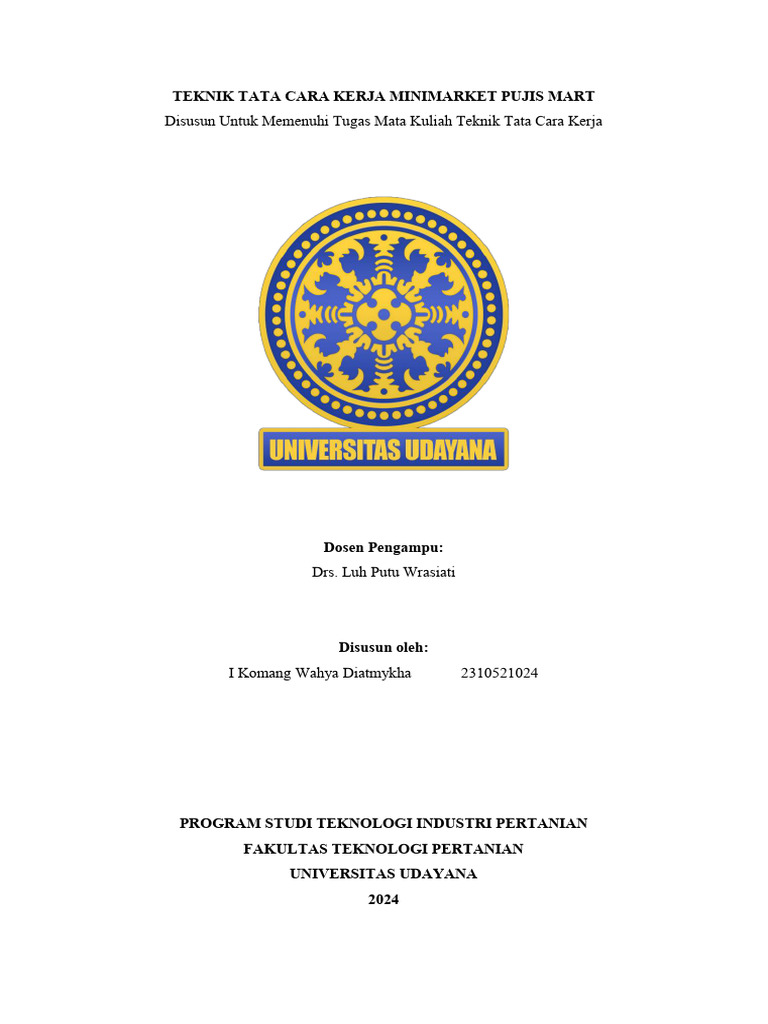 TEKNIK TATA CARA KERJA MINIMARKET PUJIS MART
Disusun Untuk Memenuhi Tugas Mata Kuliah Teknik Tata Cara Kerja

UNIVERSITAS UDAYANA

Dosen Pengampu:
Drs. Luh Putu Wrasiati

Disusun oleh:
I Komang Wahya Diatmykha 2310521024

PROGRAM STUDI TEKNOLOGI INDUSTRI PERTANIAN
FAKULTAS TEKNOLOGI PERTANIAN
UNIVERSITAS UDAYANA
2024